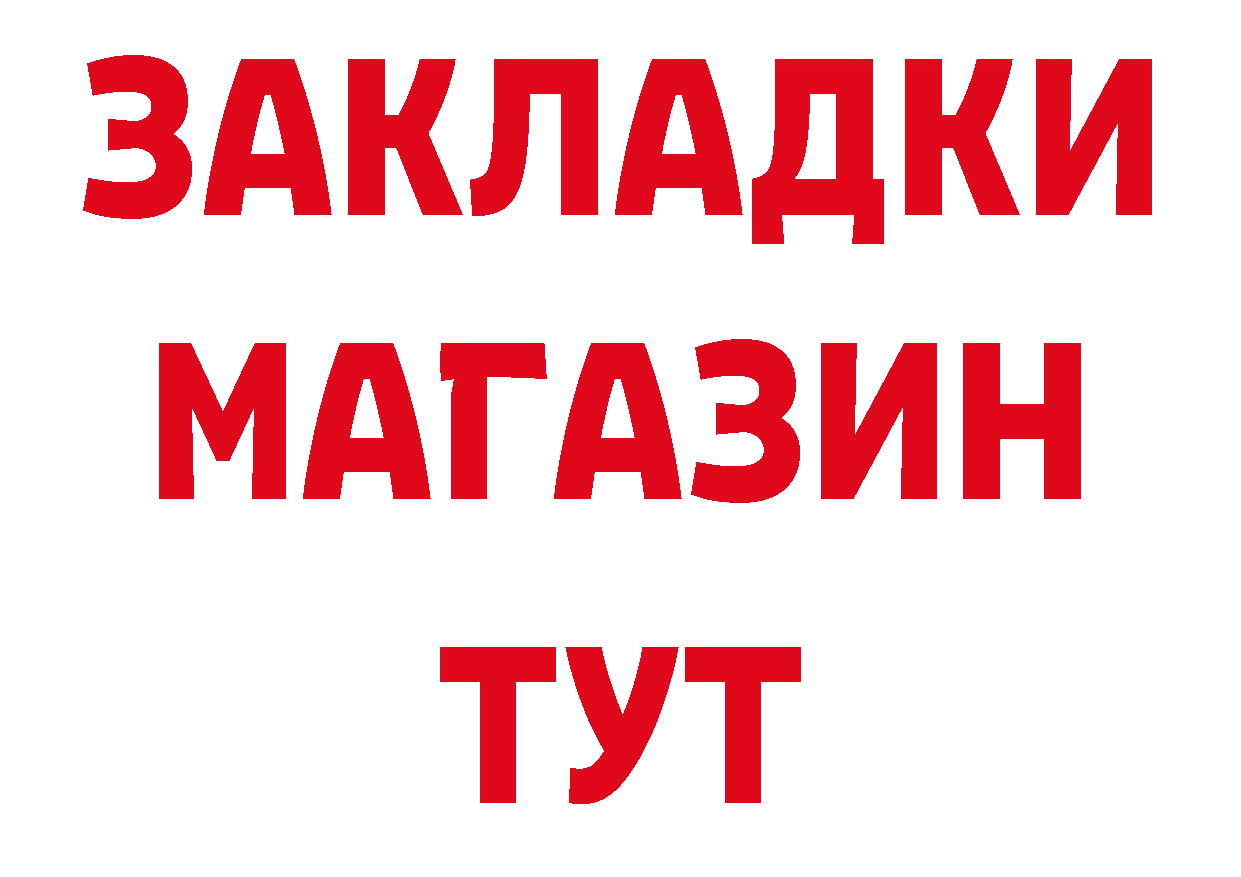 ЗАКЛАДКИ
МАГАЗИН
ТУТ